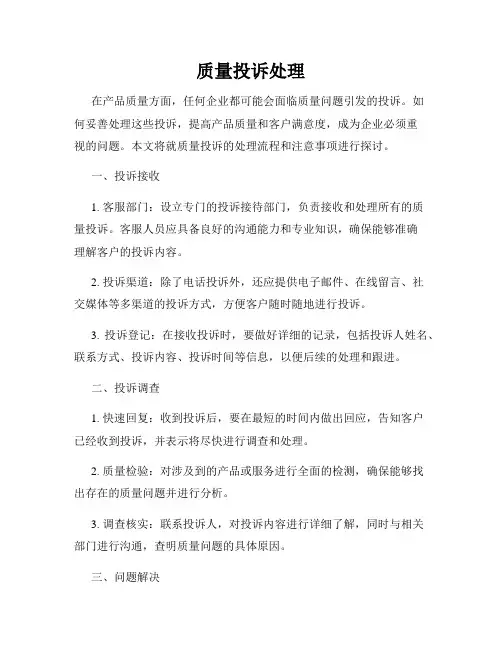 质量投诉处理

在产品质量方面，任何企业都可能会面临质量问题引发的投诉。如何妥善处理这些投诉，提高产品质量和客户满意度，成为企业必须重视的问题。本文将就质量投诉的处理流程和注意事项进行探讨。

一、投诉接收

1. 客服部门：设立专门的投诉接待部门，负责接收和处理所有的质量投诉。客服人员应具备良好的沟通能力和专业知识，确保能够准确理解客户的投诉内容。

2. 投诉渠道：除了电话投诉外，还应提供电子邮件、在线留言、社交媒体等多渠道的投诉方式，方便客户随时随地进行投诉。

3. 投诉登记：在接收投诉时，要做好详细的记录，包括投诉人姓名、联系方式、投诉内容、投诉时间等信息，以便后续的处理和跟进。

二、投诉调查

1. 快速回复：收到投诉后，要在最短的时间内做出回应，告知客户已经收到投诉，并表示将尽快进行调查和处理。

2. 质量检验：对涉及到的产品或服务进行全面的检测，确保能够找出存在的质量问题并进行分析。

3. 调查核实：联系投诉人，对投诉内容进行详细了解，同时与相关部门进行沟通，查明质量问题的具体原因。

三、问题解决